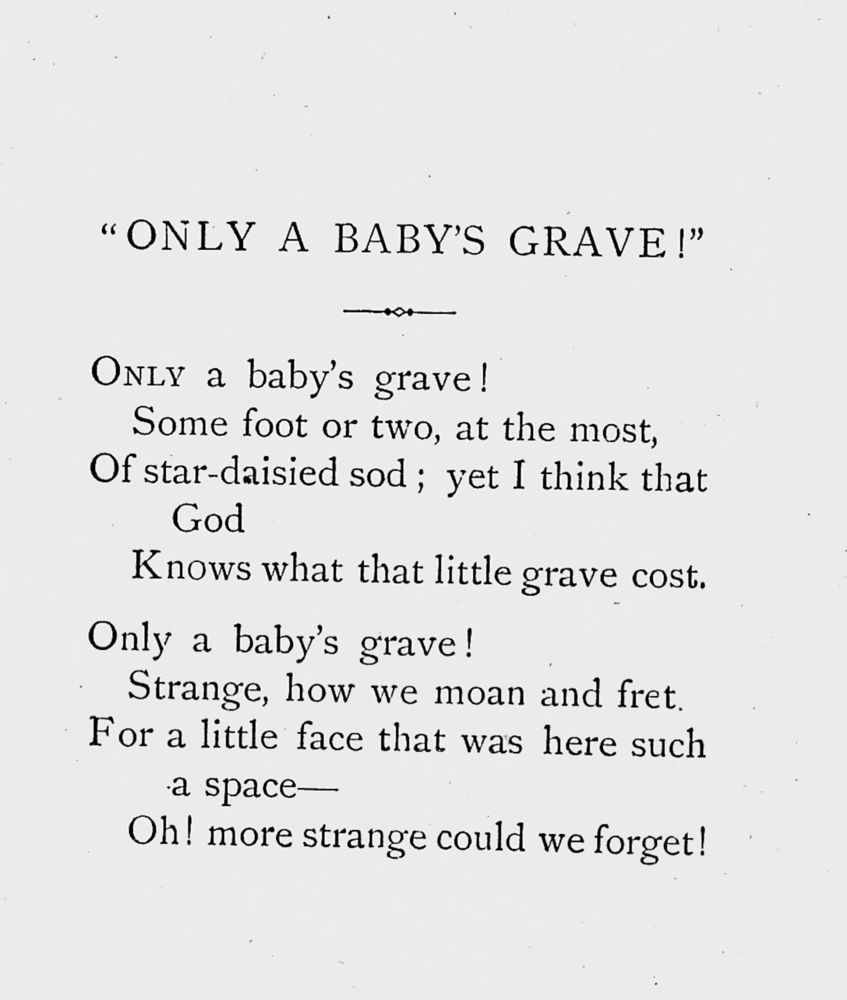 "ONLY A BABY'S GRAVE!"

ONLY a baby's grave!
Some foot or two, at the most,
Of star-daisied sod; yet I think that God
Knows what that little grave cost.

Only a baby's grave!
Strange, how we moan and fret.
For a little face that was here such a space—
Oh! more strange could we forget!